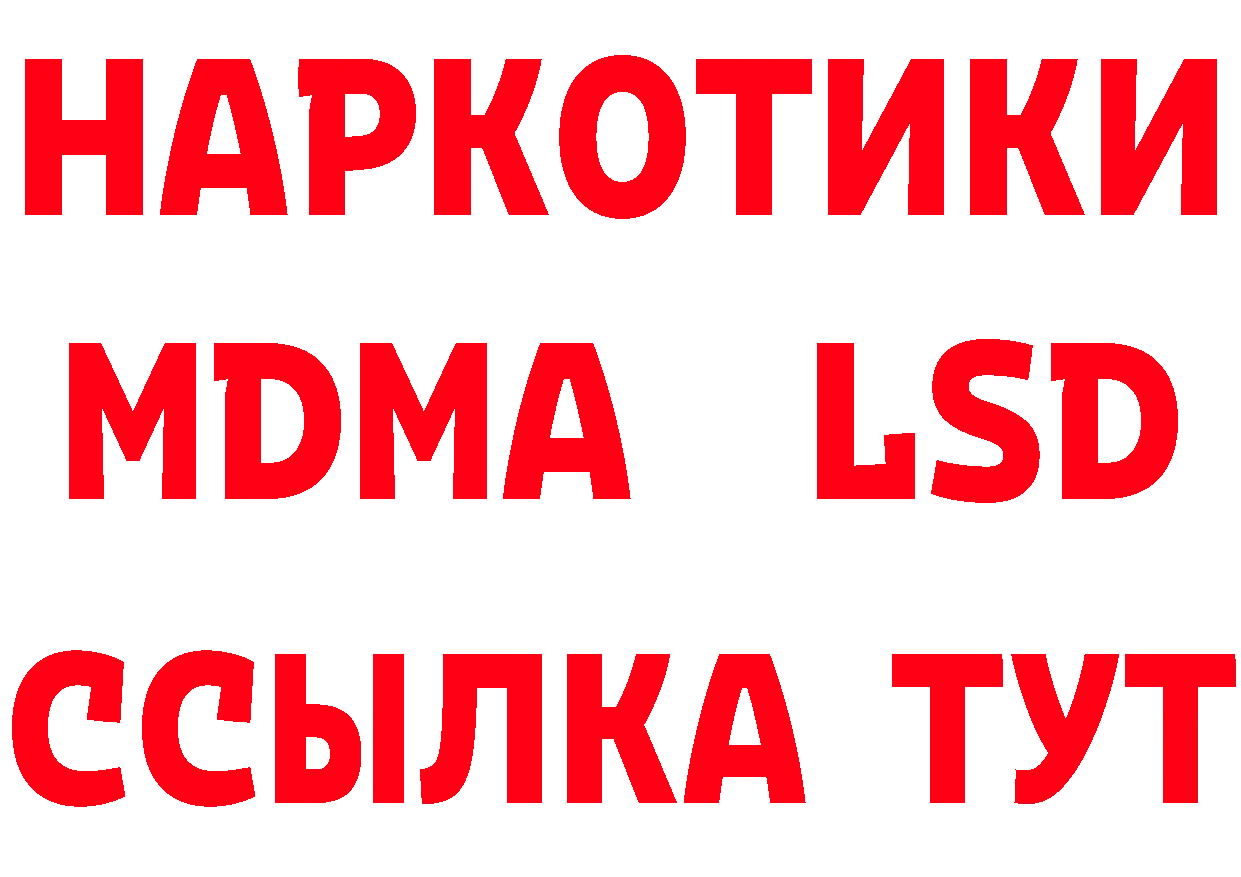 НАРКОТИКИ
MDMA LSD
ССЫЛКА ТУТ